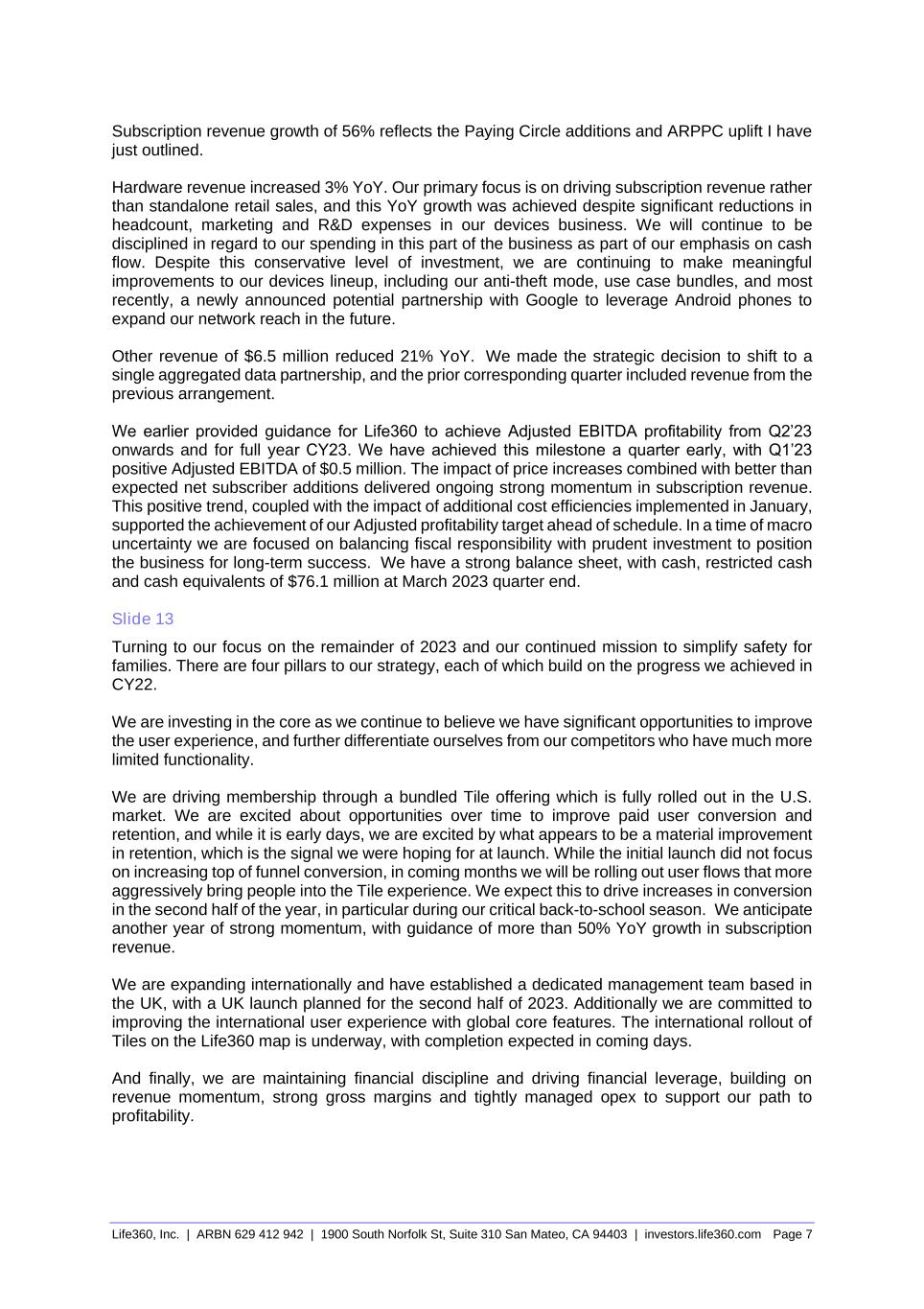 Subscription revenue growth of 56% reflects the Paying Circle additions and ARPPC uplift I have just outlined.

Hardware revenue increased 3% YoY. Our primary focus is on driving subscription revenue rather than standalone retail sales, and this YoY growth was achieved despite significant reductions in headcount, marketing and R&D expenses in our devices business. We will continue to be disciplined in regard to our spending in this part of the business as part of our emphasis on cash flow. Despite this conservative level of investment, we are continuing to make meaningful improvements to our devices lineup, including our anti-theft mode, use case bundles, and most recently, a newly announced potential partnership with Google to leverage Android phones to expand our network reach in the future.

Other revenue of $6.5 million reduced 21% YoY. We made the strategic decision to shift to a single aggregated data partnership, and the prior corresponding quarter included revenue from the previous arrangement.

We earlier provided guidance for Life360 to achieve Adjusted EBITDA profitability from Q2'23 onwards and for full year CY23. We have achieved this milestone a quarter early, with Q1'23 positive Adjusted EBITDA of $0.5 million. The impact of price increases combined with better than expected net subscriber additions delivered ongoing strong momentum in subscription revenue. This positive trend, coupled with the impact of additional cost efficiencies implemented in January, supported the achievement of our Adjusted profitability target ahead of schedule. In a time of macro uncertainty we are focused on balancing fiscal responsibility with prudent investment to position the business for long-term success. We have a strong balance sheet, with cash, restricted cash and cash equivalents of $76.1 million at March 2023 quarter end.

Slide 13

Turning to our focus on the remainder of 2023 and our continued mission to simplify safety for families. There are four pillars to our strategy, each of which build on the progress we achieved in CY22.

We are investing in the core as we continue to believe we have significant opportunities to improve the user experience, and further differentiate ourselves from our competitors who have much more limited functionality.

We are driving membership through a bundled Tile offering which is fully rolled out in the U.S. market. We are excited about opportunities over time to improve paid user conversion and retention, and while it is early days, we are excited by what appears to be a material improvement in retention, which is the signal we were hoping for at launch. While the initial launch did not focus on increasing top of funnel conversion, in coming months we will be rolling out user flows that more aggressively bring people into the Tile experience. We expect this to drive increases in conversion in the second half of the year, in particular during our critical back-to-school season. We anticipate another year of strong momentum, with guidance of more than 50% YoY growth in subscription revenue.

We are expanding internationally and have established a dedicated management team based in the UK, with a UK launch planned for the second half of 2023. Additionally we are committed to improving the international user experience with global core features. The international rollout of Tiles on the Life360 map is underway, with completion expected in coming days.

And finally, we are maintaining financial discipline and driving financial leverage, building on revenue momentum, strong gross margins and tightly managed opex to support our path to profitability.

Life360, Inc. | ARBN 629 412 942 | 1900 South Norfolk St, Suite 310 San Mateo, CA 94403 | investors.life360.com Page 7